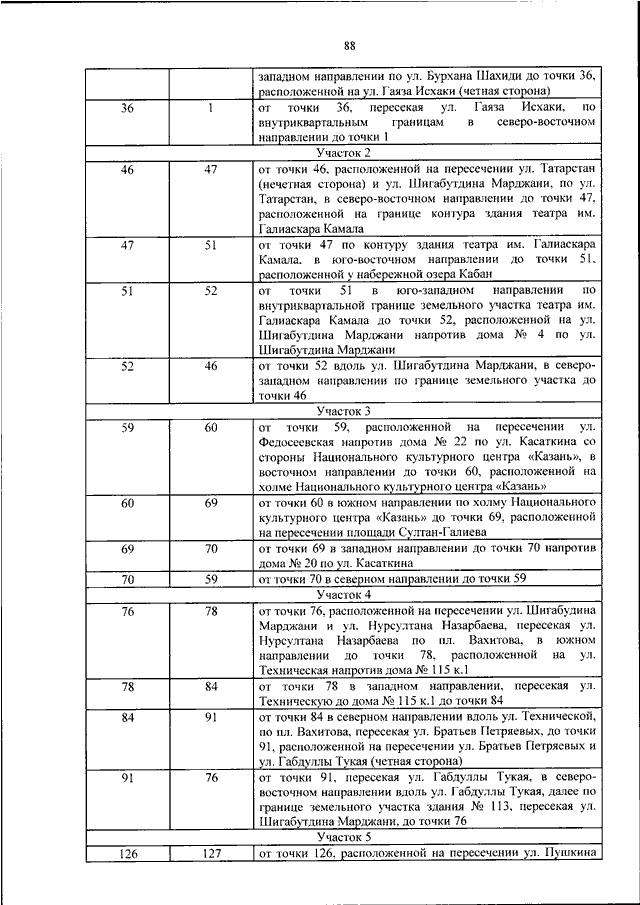 88

| | | |
|---|---|---|
| | | западном направлении по ул. Бурхана Шахиди до точки 36, расположенной на ул. Гаяза Исхаки (четная сторона) |
| 36 | 1 | от точки 36, пересекая ул. Гаяза Исхаки, по внутриквартальным границам в северо-восточном направлении до точки 1 |
| Участок 2 | | |
| 46 | 47 | от точки 46, расположенной на пересечении ул. Татарстан (нечетная сторона) и ул. Шигабутдина Марджани, по ул. Татарстан, в северо-восточном направлении до точки 47, расположенной на границе контура здания театра им. Галиаскара Камала |
| 47 | 51 | от точки 47 по контуру здания театра им. Галиаскара Камала, в юго-восточном направлении до точки 51, расположенной у набережной озера Кабан |
| 51 | 52 | от точки 51 в юго-западном направлении по внутриквартальной границе земельного участка театра им. Галиаскара Камала до точки 52, расположенной на ул. Шигабутдина Марджани напротив дома № 4 по ул. Шигабутдина Марджани |
| 52 | 46 | от точки 52 вдоль ул. Шигабутдина Марджани, в северо-западном направлении по границе земельного участка до точки 46 |
| Участок 3 | | |
| 59 | 60 | от точки 59, расположенной на пересечении ул. Федосеевская напротив дома № 22 по ул. Касаткина со стороны Национального культурного центра «Казань», в восточном направлении до точки 60, расположенной на холме Национального культурного центра «Казань» |
| 60 | 69 | от точки 60 в южном направлении по холму Национального культурного центра «Казань» до точки 69, расположенной на пересечении площади Султан-Галиева |
| 69 | 70 | от точки 69 в западном направлении до точки 70 напротив дома № 20 по ул. Касаткина |
| 70 | 59 | от точки 70 в северном направлении до точки 59 |
| Участок 4 | | |
| 76 | 78 | от точки 76, расположенной на пересечении ул. Шигабудина Марджани и ул. Нурсултана Назарбаева, пересекая ул. Нурсултана Назарбаева по пл. Вахитова, в южном направлении до точки 78, расположенной на ул. Техническая напротив дома № 115 к.1 |
| 78 | 84 | от точки 78 в западном направлении, пересекая ул. Техническую до дома № 115 к.1 до точки 84 |
| 84 | 91 | от точки 84 в северном направлении вдоль ул. Технической, по пл. Вахитова, пересекая ул. Братьев Петряевых, до точки 91, расположенной на пересечении ул. Братьев Петряевых и ул. Габдуллы Тукая (четная сторона) |
| 91 | 76 | от точки 91, пересекая ул. Габдуллы Тукая, в северо-восточном направлении вдоль ул. Габдуллы Тукая, далее по границе земельного участка здания № 113, пересекая ул. Шигабутдина Марджани, до точки 76 |
| Участок 5 | | |
| 126 | 127 | от точки 126, расположенной на пересечении ул. Пушкина |